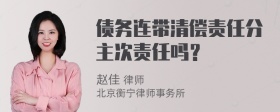 债务连带清偿责任分主次责任吗？

赵佳 律师
北京衡宁律师事务所